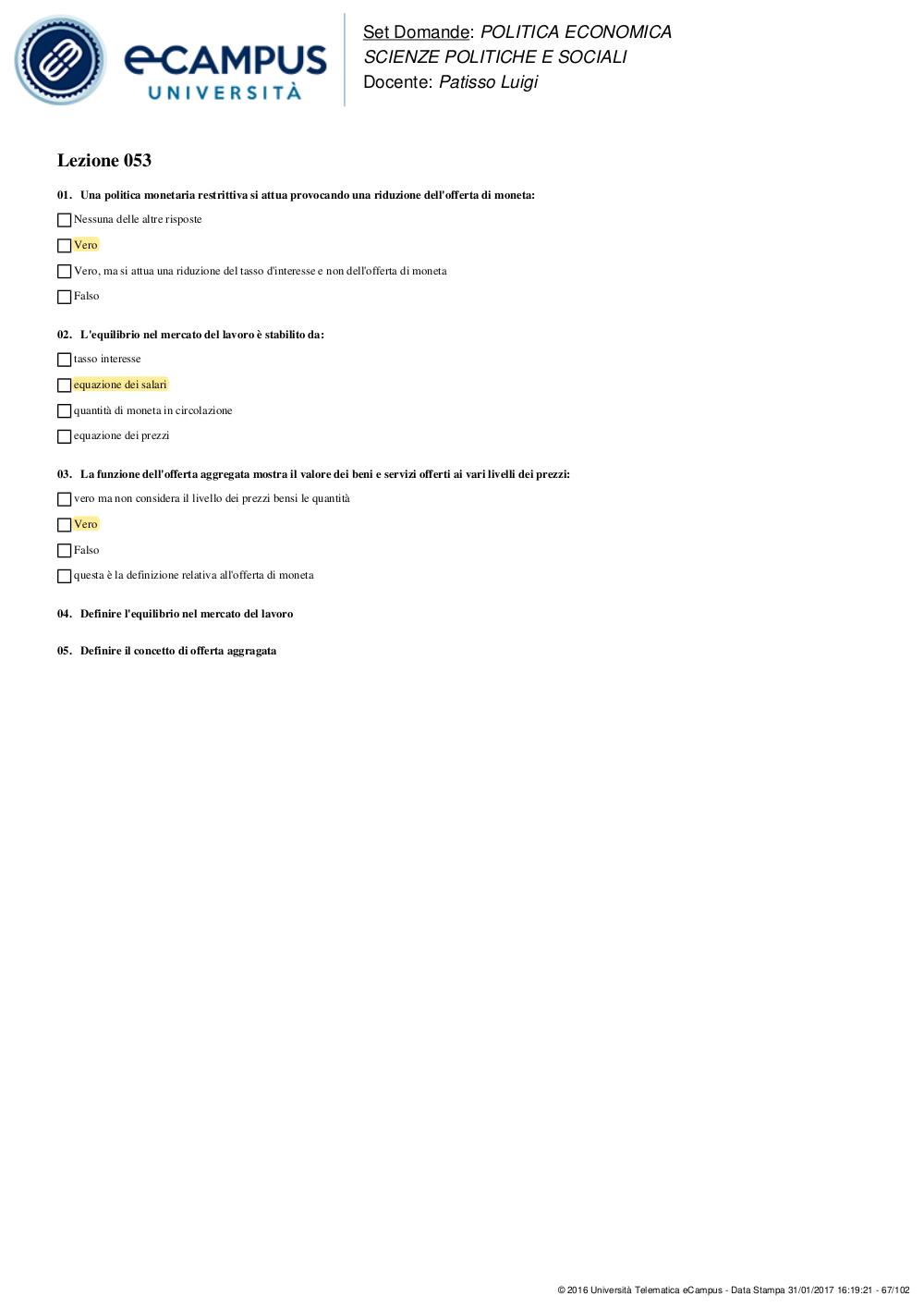 eCAMPUS
UNIVERSITÀ

Set Domande: POLITICA ECONOMICA
SCIENZE POLITICHE E SOCIALI
Docente: Patisso Luigi

Lezione 053

01. Una politica monetaria restrittiva si attua provocando una riduzione dell'offerta di moneta:

Nessuna delle altre risposte

Vero

Vero, ma si attua una riduzione del tasso d'interesse e non dell'offerta di moneta

Falso

02. L'equilibrio nel mercato del lavoro è stabilito da:

tasso interesse

equazione dei salari

quantità di moneta in circolazione

equazione dei prezzi

03. La funzione dell'offerta aggregata mostra il valore dei beni e servizi offerti ai vari livelli dei prezzi:

vero ma non considera il livello dei prezzi bensi le quantità

Vero

Falso

questa è la definizione relativa all'offerta di moneta

04. Definire l'equilibrio nel mercato del lavoro

05. Definire il concetto di offerta aggragata

© 2016 Università Telematica eCampus - Data Stampa 31/01/2017 16:19:21 - 67/102